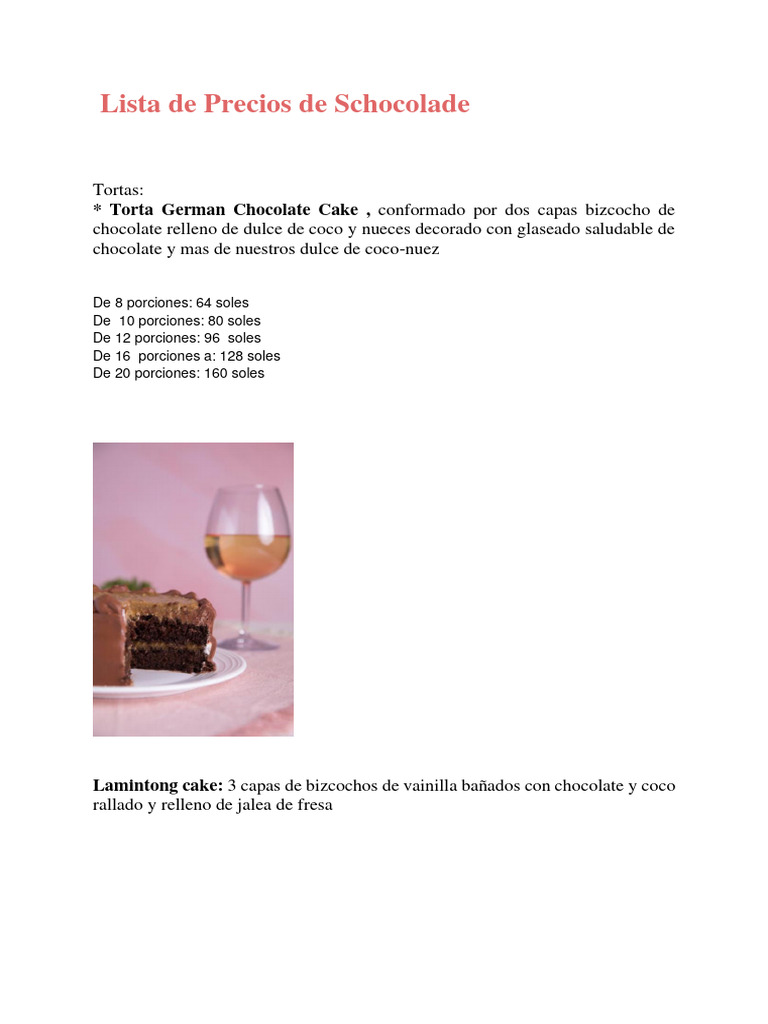 Lista de Precios de Schocolade

Tortas:
* Torta German Chocolate Cake , conformado por dos capas bizcocho de chocolate relleno de dulce de coco y nueces decorado con glaseado saludable de chocolate y mas de nuestros dulce de coco-nuez

De 8 porciones: 64 soles
De 10 porciones: 80 soles
De 12 porciones: 96 soles
De 16 porciones a: 128 soles
De 20 porciones: 160 soles

Lamintong cake: 3 capas de bizcochos de vainilla bañados con chocolate y coco rallado y relleno de jalea de fresa